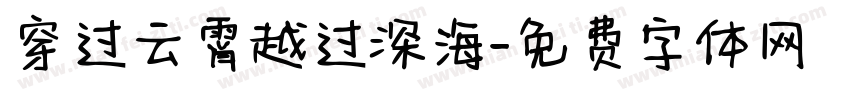 穿过云霄越过深海-免费字体网